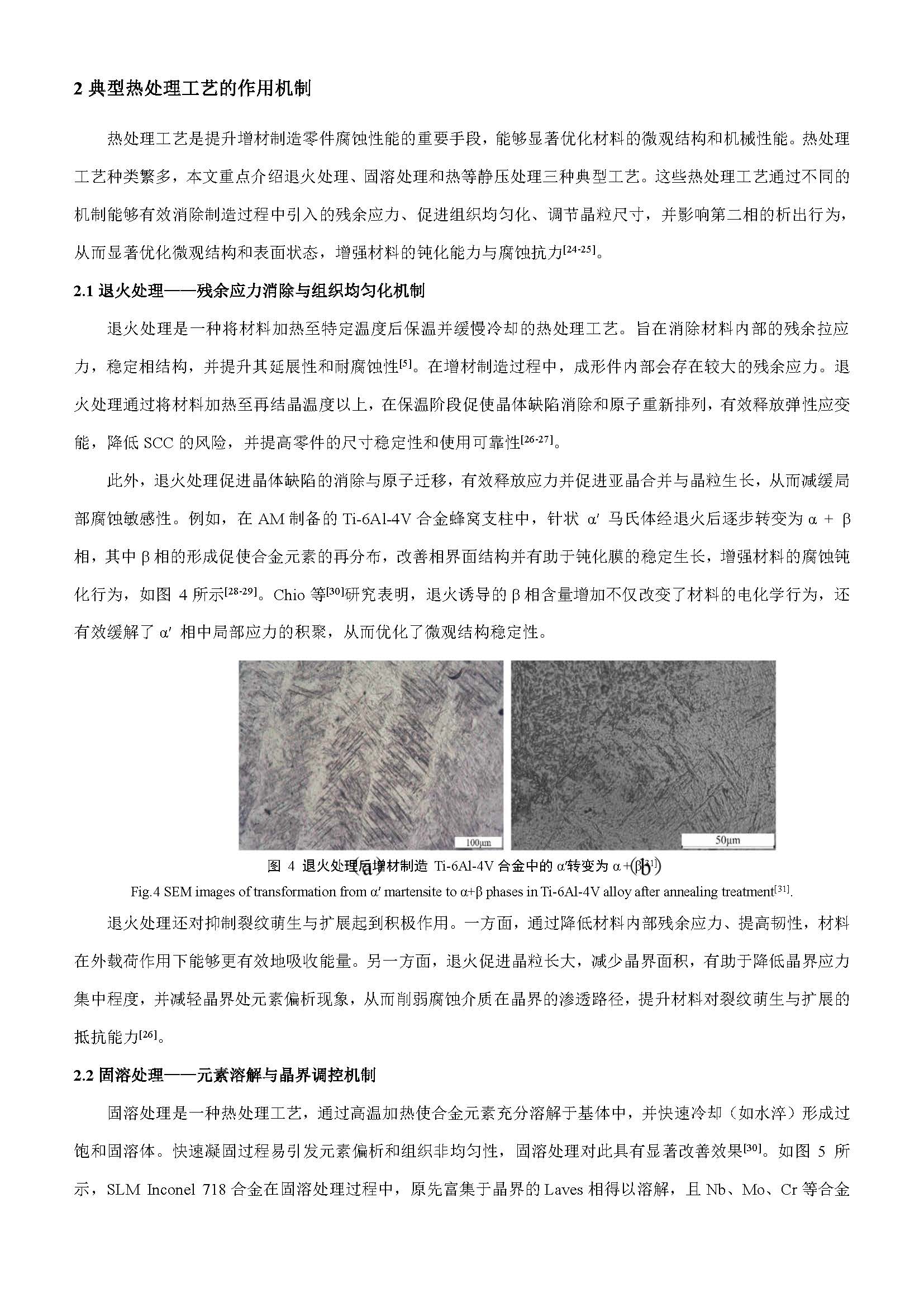 2 典型热处理工艺的作用机制

热处理工艺是提升增材制造零件腐蚀性能的重要手段，能够显著优化材料的微观结构和机械性能。热处理工艺种类繁多，本文重点介绍退火处理、固溶处理和热等静压处理三种典型工艺。这些热处理工艺通过不同的机制能够有效消除制造过程中引入的残余应力、促进组织均匀化、调节晶粒尺寸，并影响第二相的析出行为，从而显著优化微观结构和表面状态，增强材料的钝化能力与腐蚀抗力$^{[24-25]}$。

2.1 退火处理——残余应力消除与组织均匀化机制

退火处理是一种将材料加热至特定温度后保温并缓慢冷却的热处理工艺。旨在消除材料内部的残余拉应力，稳定相结构，并提升其延展性和耐腐蚀性$^{[5]}$。在增材制造过程中，成形件内部会存在较大的残余应力。退火处理通过将材料加热至再结晶温度以上，在保温阶段促使晶体缺陷消除和原子重新排列，有效释放弹性应变能，降低 SCC 的风险，并提高零件的尺寸稳定性和使用可靠性$^{[26-27]}$。

此外，退火处理促进晶体缺陷的消除与原子迁移，有效释放应力并促进亚晶合并与晶粒生长，从而减缓局部腐蚀敏感性。例如，在 AM 制备的 Ti-6Al-4V 合金蜂窝支柱中，针状 α′ 马氏体经退火后逐步转变为 α + β 相，其中 β 相的形成促使合金元素的再分布，改善相界面结构并有助于钝化膜的稳定生长，增强材料的腐蚀钝化行为，如图 4 所示$^{[28-29]}$。Chio 等$^{[30]}$研究表明，退火诱导的 β 相含量增加不仅改变了材料的电化学行为，还有效缓解了 α′ 相中局部应力的积聚，从而优化了微观结构稳定性。

100μm

50μm

(a)

(b)

图 4 退火处理后增材制造 Ti-6Al-4V 合金中的 α′转变为 α+β$^{[31]}$

Fig.4 SEM images of transformation from α′ martensite to α+β phases in Ti-6Al-4V alloy after annealing treatment$^{[31]}$.

退火处理还对抑制裂纹萌生与扩展起到积极作用。一方面，通过降低材料内部残余应力、提高韧性，材料在外载荷作用下能够更有效地吸收能量。另一方面，退火促进晶粒长大，减少晶界面积，有助于降低晶界应力集中程度，并减轻晶界处元素偏析现象，从而削弱腐蚀介质在晶界的渗透路径，提升材料对裂纹萌生与扩展的抵抗能力$^{[26]}$。

2.2 固溶处理——元素溶解与晶界调控机制

固溶处理是一种热处理工艺，通过高温加热使合金元素充分溶解于基体中，并快速冷却（如水淬）形成过饱和固溶体。快速凝固过程易引发元素偏析和组织非均匀性，固溶处理对此具有显著改善效果$^{[30]}$。如图 5 所示，SLM Inconel 718 合金在固溶处理过程中，原先富集于晶界的 Laves 相得以溶解，且 Nb、Mo、Cr 等合金